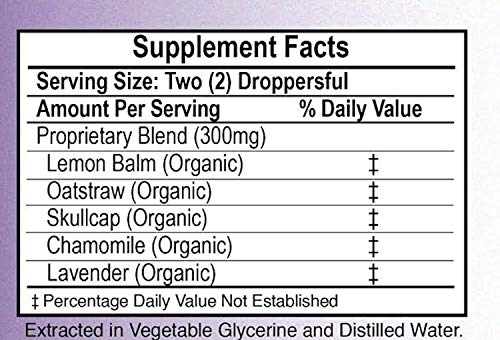 Supplement Facts

Serving Size: Two (2) Droppersful

| Amount Per Serving | % Daily Value |
|---|---|
| Proprietary Blend (300mg) | |
| Lemon Balm (Organic) | ‡ |
| Oatstraw (Organic) | ‡ |
| Skullcap (Organic) | ‡ |
| Chamomile (Organic) | ‡ |
| Lavender (Organic) | ‡ |

‡ Percentage Daily Value Not Established

Extracted in Vegetable Glycerine and Distilled Water.